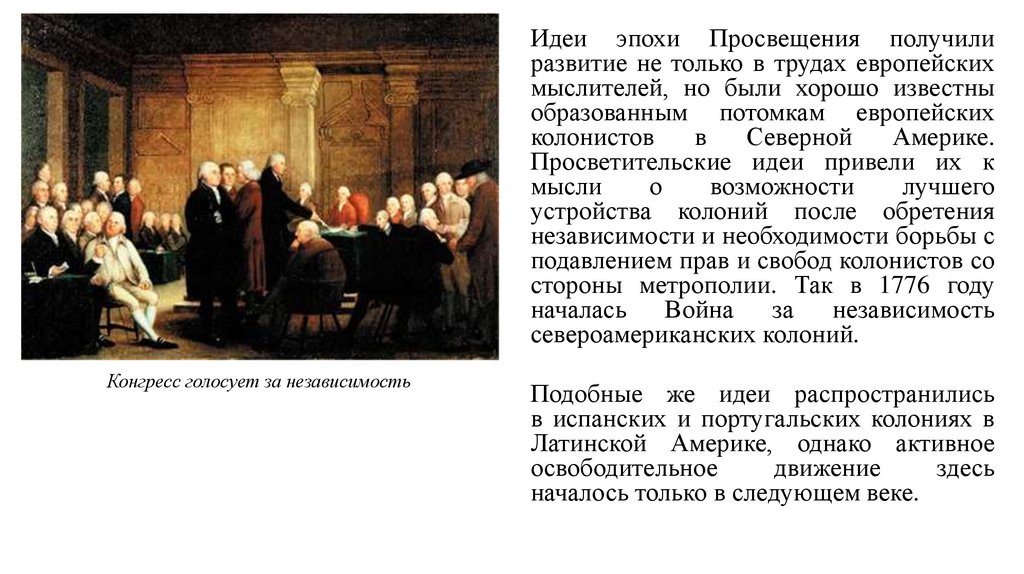 Конгресс голосует за независимость

Идеи эпохи Просвещения получили развитие не только в трудах европейских мыслителей, но были хорошо известны образованным потомкам европейских колонистов в Северной Америке. Просветительские идеи привели их к мысли о возможности лучшего устройства колоний после обретения независимости и необходимости борьбы с подавлением прав и свобод колонистов со стороны метрополии. Так в 1776 году началась Война за независимость североамериканских колоний.

Подобные же идеи распространились в испанских и португальских колониях в Латинской Америке, однако активное освободительное движение здесь началось только в следующем веке.